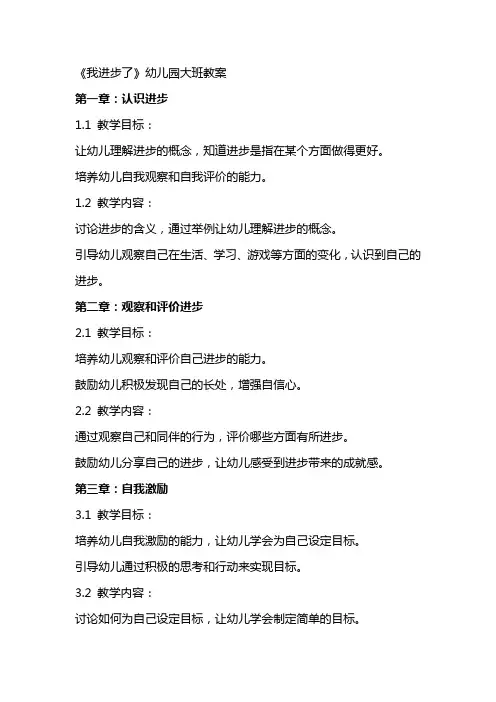 《我进步了》幼儿园大班教案

第一章：认识进步

1.1 教学目标：

让幼儿理解进步的概念，知道进步是指在某个方面做得更好。

培养幼儿自我观察和自我评价的能力。

1.2 教学内容：

讨论进步的含义，通过举例让幼儿理解进步的概念。

引导幼儿观察自己在生活、学习、游戏等方面的变化，认识到自己的进步。

第二章：观察和评价进步

2.1 教学目标：

培养幼儿观察和评价自己进步的能力。

鼓励幼儿积极发现自己的长处，增强自信心。

2.2 教学内容：

通过观察自己和同伴的行为，评价哪些方面有所进步。

鼓励幼儿分享自己的进步，让幼儿感受到进步带来的成就感。

第三章：自我激励

3.1 教学目标：

培养幼儿自我激励的能力，让幼儿学会为自己设定目标。

引导幼儿通过积极的思考和行动来实现目标。

3.2 教学内容：

讨论如何为自己设定目标，让幼儿学会制定简单的目标。